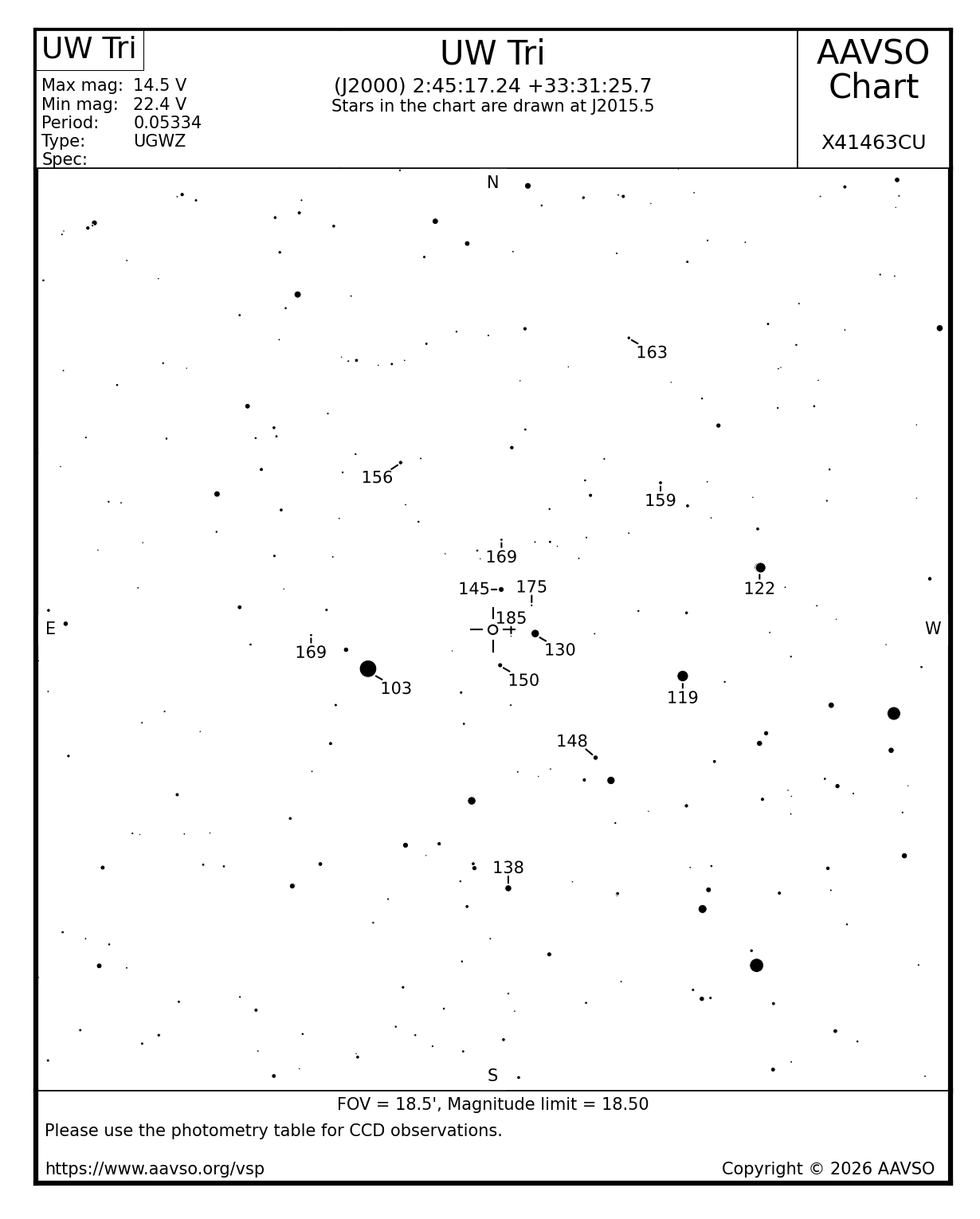 UW Tri

Max mag: 14.5 V
Min mag: 22.4 V
Period: 0.05334
Type: UGWZ
Spec:

UW Tri
(J2000) 2:45:17.24 +33:31:25.7
Stars in the chart are drawn at J2015.5

AAVSO Chart

X41463CU

N

163

156

159

169

145

175

122

185

E

W

169

130

103

150

119

148

138

S

FOV = 18.5', Magnitude limit = 18.50

Please use the photometry table for CCD observations.

https://www.aavso.org/vsp

Copyright © 2026 AAVSO